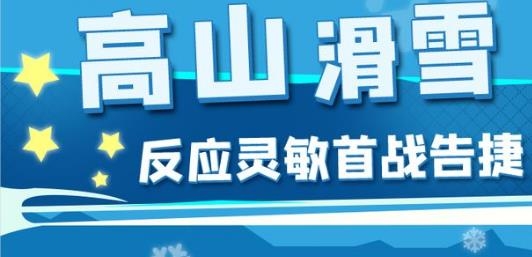 高山滑雪

反应灵敏首战告捷